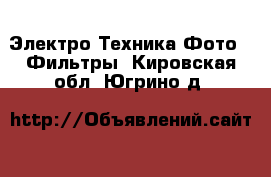 Электро Техника Фото  Фильтры  Кировская обл  Югрино д

http://Объявлений.сайт